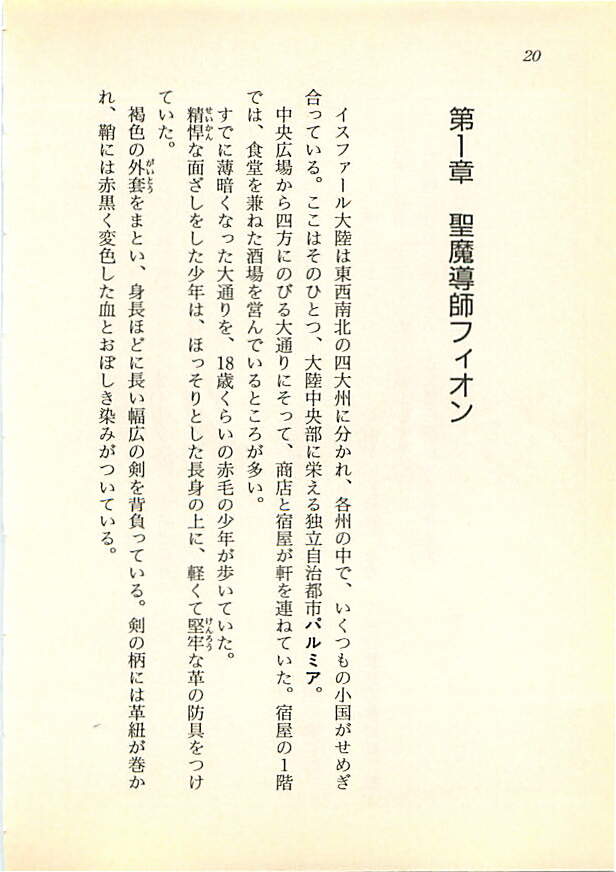 20

第1章　聖魔導師フィオン

イスファール大陸は東西南北の四大州に分かれ、各州の中で、いくつもの小国がせめぎ合っている。ここはそのひとつ、大陸中央部に栄える独立自治都市パルミア。

中央広場から四方にのびる大通りにそって、商店と宿屋が軒を連ねていた。宿屋の1階では、食堂を兼ねた酒場を営んでいるところが多い。

すでに薄暗くなった大通りを、18歳くらいの赤毛の少年が歩いていた。

精悍な面ざしをした少年は、ほっそりとした長身の上に、軽くて堅牢な革の防具をつけていた。

褐色の外套をまとい、身長ほどに長い幅広の剣を背負っている。剣の柄には革紐が巻かれ、鞘には赤黒く変色した血とおぼしき染みがついている。